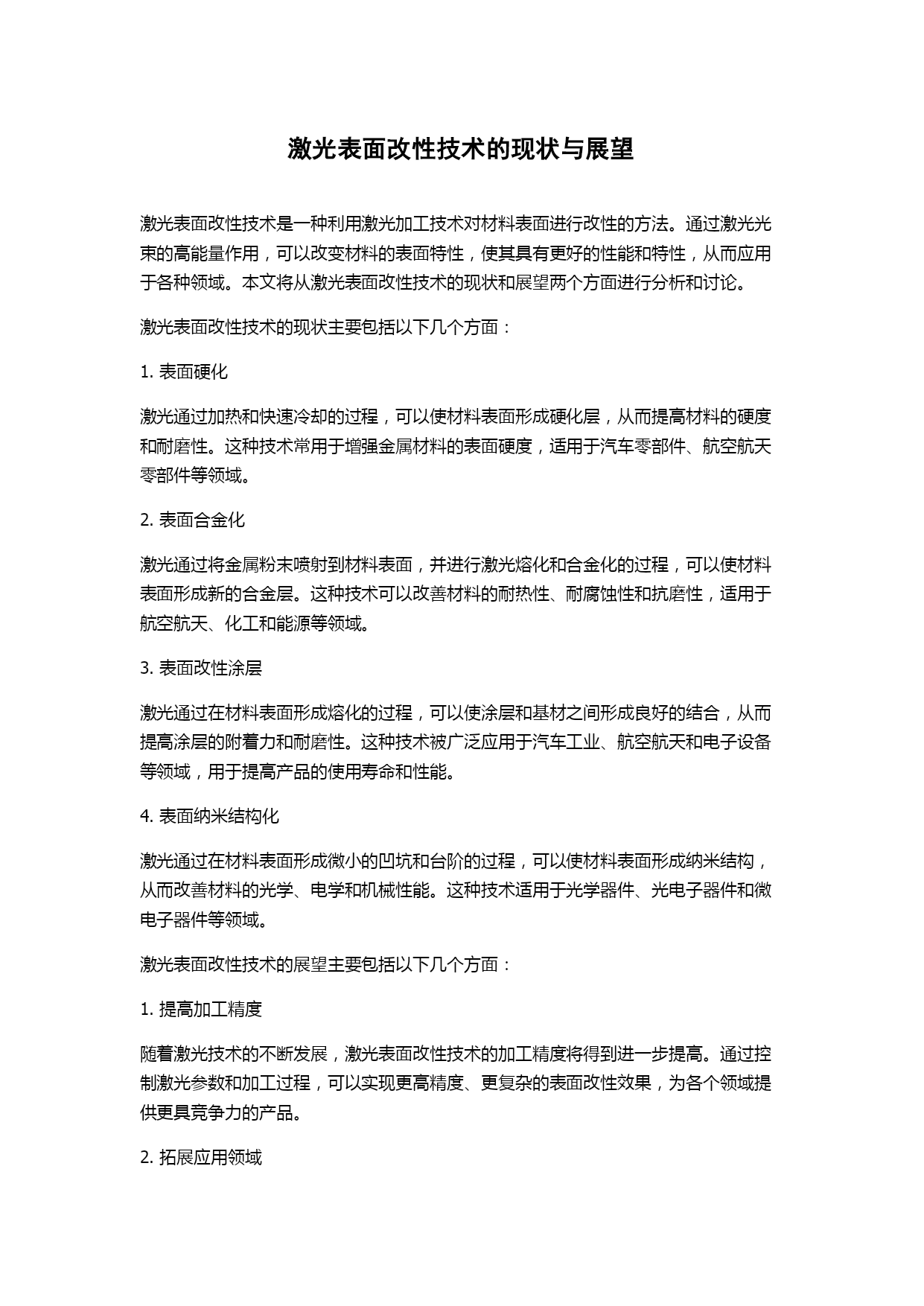 激光表面改性技术的现状与展望

激光表面改性技术是一种利用激光加工技术对材料表面进行改性的方法。通过激光光束的高能量作用，可以改变材料的表面特性，使其具有更好的性能和特性，从而应用于各种领域。本文将从激光表面改性技术的现状和展望两个方面进行分析和讨论。

激光表面改性技术的现状主要包括以下几个方面：

1. 表面硬化

激光通过加热和快速冷却的过程，可以使材料表面形成硬化层，从而提高材料的硬度和耐磨性。这种技术常用于增强金属材料的表面硬度，适用于汽车零部件、航空航天零部件等领域。

2. 表面合金化

激光通过将金属粉末喷射到材料表面，并进行激光熔化和合金化的过程，可以使材料表面形成新的合金层。这种技术可以改善材料的耐热性、耐腐蚀性和抗磨性，适用于航空航天、化工和能源等领域。

3. 表面改性涂层

激光通过在材料表面形成熔化的过程，可以使涂层和基材之间形成良好的结合，从而提高涂层的附着力和耐磨性。这种技术被广泛应用于汽车工业、航空航天和电子设备等领域，用于提高产品的使用寿命和性能。

4. 表面纳米结构化

激光通过在材料表面形成微小的凹坑和台阶的过程，可以使材料表面形成纳米结构，从而改善材料的光学、电学和机械性能。这种技术适用于光学器件、光电子器件和微电子器件等领域。

激光表面改性技术的展望主要包括以下几个方面：

1. 提高加工精度

随着激光技术的不断发展，激光表面改性技术的加工精度将得到进一步提高。通过控制激光参数和加工过程，可以实现更高精度、更复杂的表面改性效果，为各个领域提供更具竞争力的产品。

2. 拓展应用领域